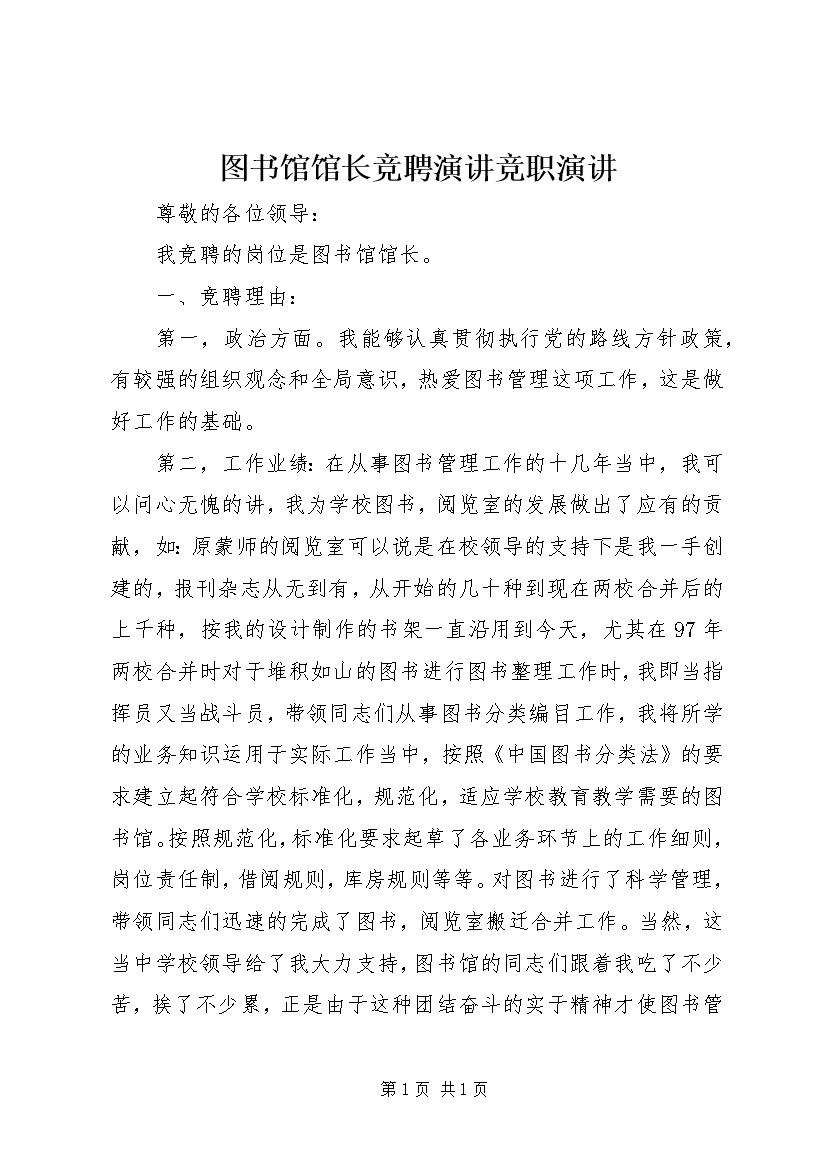 图书馆馆长竞聘演讲竞职演讲

尊敬的各位领导：

我竞聘的岗位是图书馆馆长。

一、竞聘理由：

第一，政治方面。我能够认真贯彻执行党的路线方针政策，有较强的组织观念和全局意识，热爱图书管理这项工作，这是做好工作的基础。

第二，工作业绩：在从事图书管理工作的十几年当中，我可以问心无愧的讲，我为学校图书，阅览室的发展做出了应有的贡献，如：原蒙师的阅览室可以说是在校领导的支持下是我一手创建的，报刊杂志从无到有，从开始的几十种到现在两校合并后的上千种，按我的设计制作的书架一直沿用到今天，尤其在97年两校合并时对于堆积如山的图书进行图书整理工作时，我即当指挥员又当战斗员，带领同志们从事图书分类编目工作，我将所学的业务知识运用于实际工作当中，按照《中国图书分类法》的要求建立起符合学校标准化，规范化，适应学校教育教学需要的图书馆。按照规范化，标准化要求起草了各业务环节上的工作细则，岗位责任制，借阅规则，库房规则等等。对图书进行了科学管理，带领同志们迅速的完成了图书，阅览室搬迁合并工作。当然，这当中学校领导给了我大力支持，图书馆的同志们跟着我吃了不少苦，挨了不少累，正是由于这种团结奋斗的实干精神才使图书管

第1页 共1页